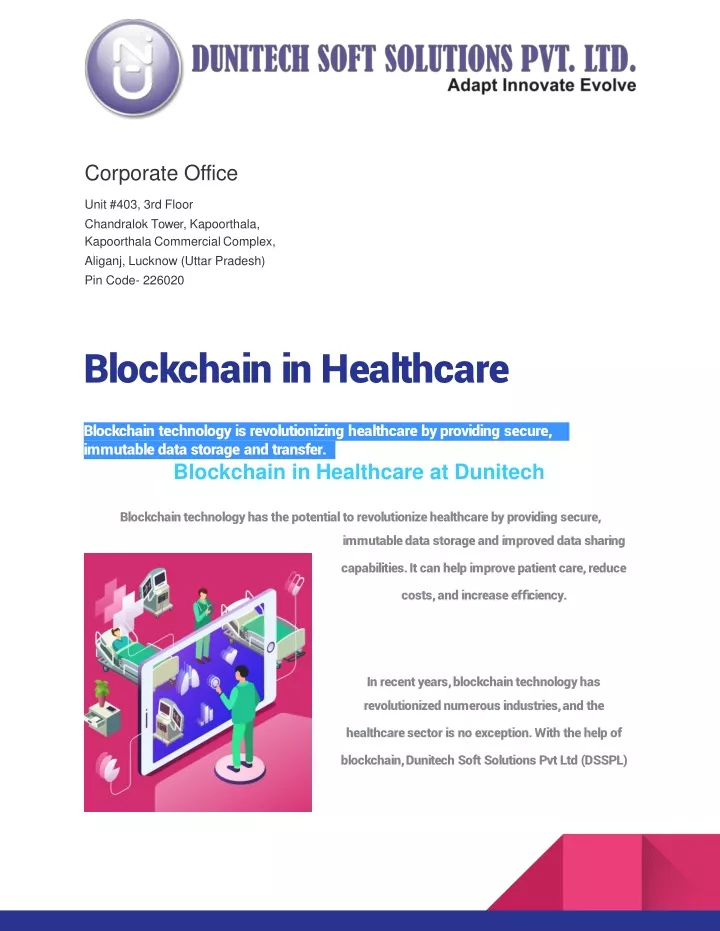 DUNITECH SOFT SOLUTIONS PVT. LTD.
Adapt Innovate Evolve

Corporate Office

Unit #403, 3rd Floor
Chandralok Tower, Kapoorthala,
Kapoorthala Commercial Complex,
Aliganj, Lucknow (Uttar Pradesh)
Pin Code- 226020

Blockchain in Healthcare

Blockchain technology is revolutionizing healthcare by providing secure, immutable data storage and transfer.

Blockchain in Healthcare at Dunitech

Blockchain technology has the potential to revolutionize healthcare by providing secure, immutable data storage and improved data sharing capabilities. It can help improve patient care, reduce costs, and increase efficiency.

In recent years, blockchain technology has revolutionized numerous industries, and the healthcare sector is no exception. With the help of blockchain, Dunitech Soft Solutions Pvt Ltd (DSSPL)